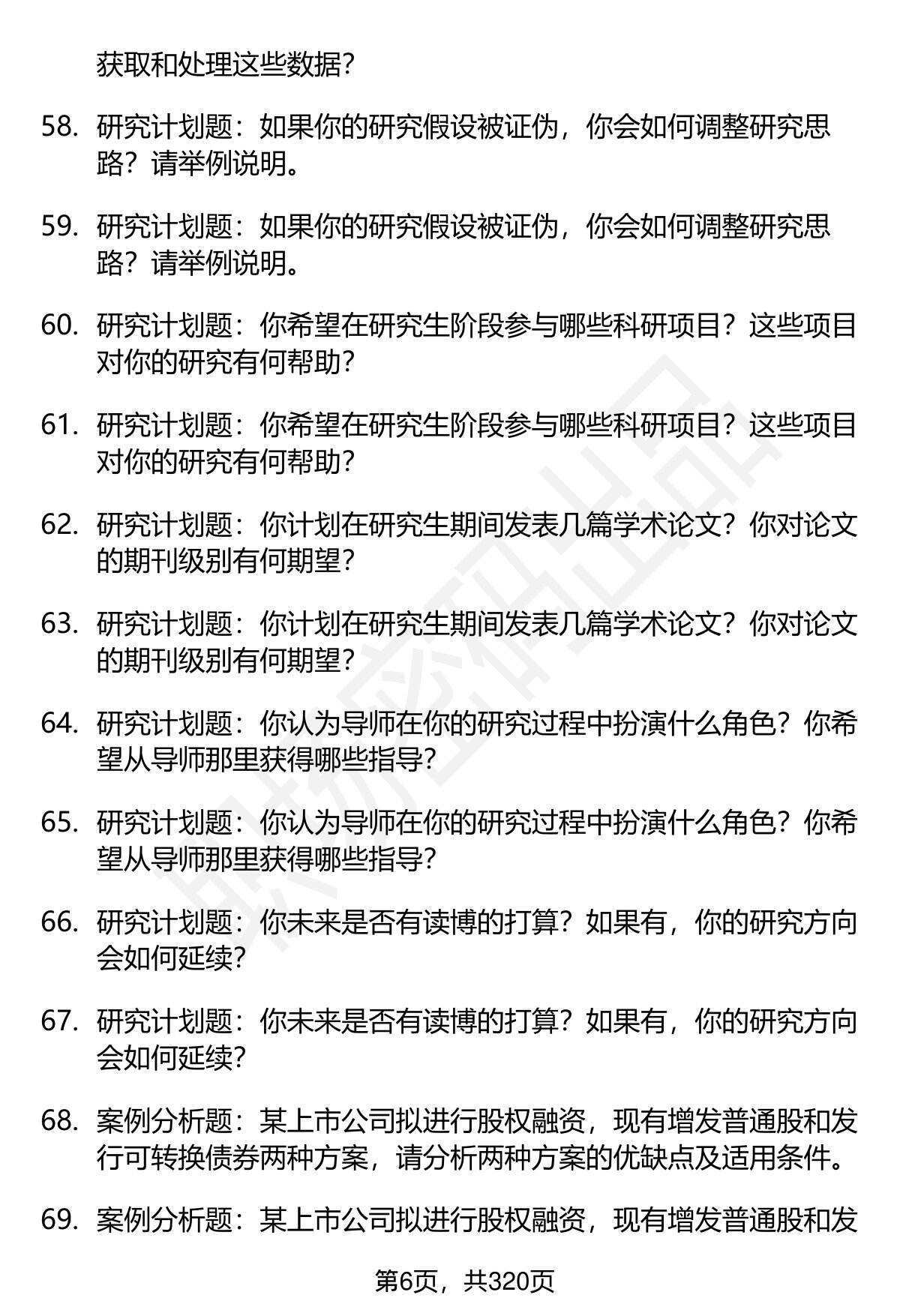 获取和处理这些数据？

58. 研究计划题：如果你的研究假设被证伪，你会如何调整研究思路？请举例说明。

59. 研究计划题：如果你的研究假设被证伪，你会如何调整研究思路？请举例说明。

60. 研究计划题：你希望在研究生阶段参与哪些科研项目？这些项目对你的研究有何帮助？

61. 研究计划题：你希望在研究生阶段参与哪些科研项目？这些项目对你的研究有何帮助？

62. 研究计划题：你计划在研究生期间发表几篇学术论文？你对论文的期刊级别有何期望？

63. 研究计划题：你计划在研究生期间发表几篇学术论文？你对论文的期刊级别有何期望？

64. 研究计划题：你认为导师在你的研究过程中扮演什么角色？你希望从导师那里获得哪些指导？

65. 研究计划题：你认为导师在你的研究过程中扮演什么角色？你希望从导师那里获得哪些指导？

66. 研究计划题：你未来是否有读博的打算？如果有，你的研究方向会如何延续？

67. 研究计划题：你未来是否有读博的打算？如果有，你的研究方向会如何延续？

68. 案例分析题：某上市公司拟进行股权融资，现有增发普通股和发行可转换债券两种方案，请分析两种方案的优缺点及适用条件。

69. 案例分析题：某上市公司拟进行股权融资，现有增发普通股和发

第6页，共320页